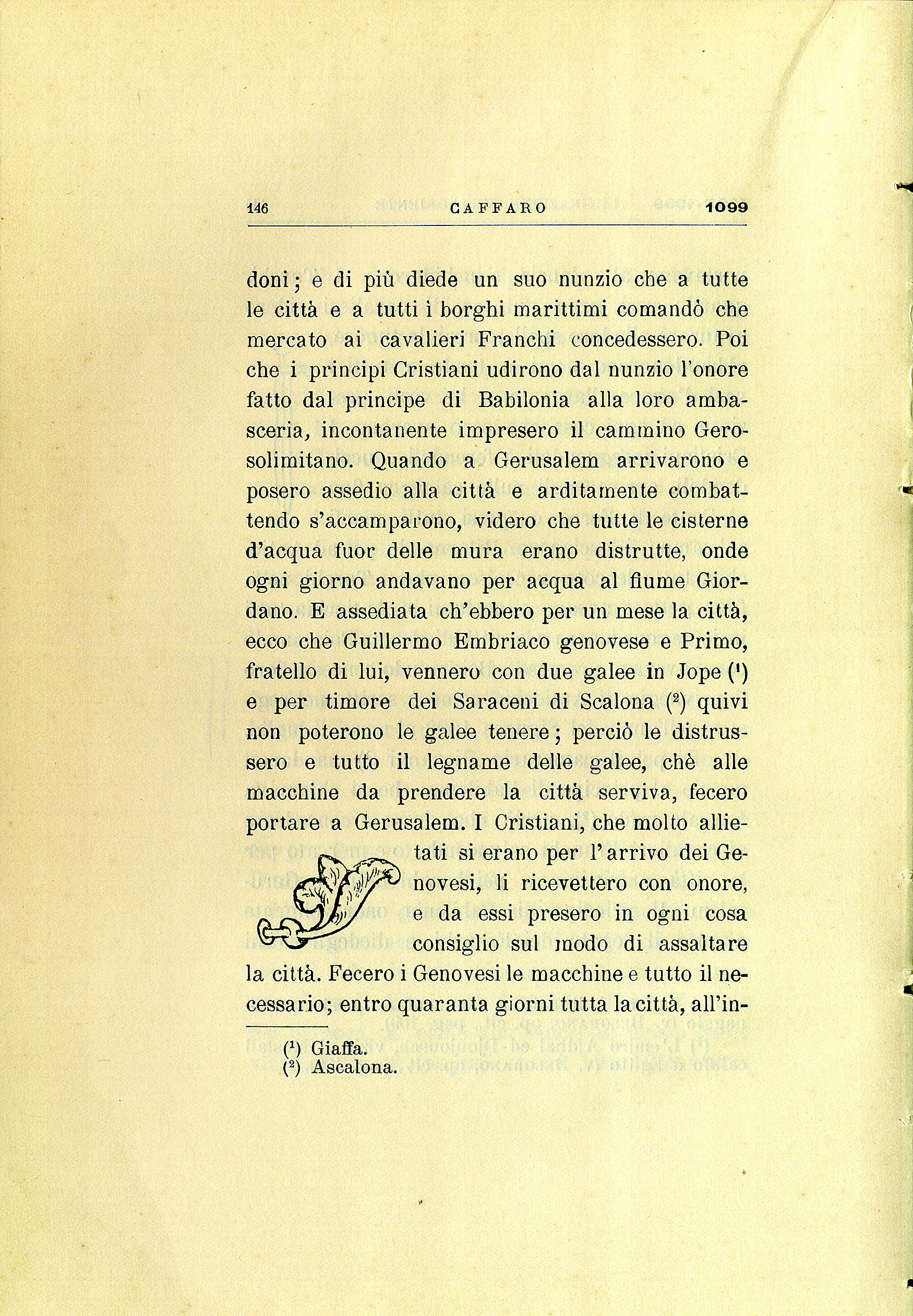 146 CAFFARO 1099

doni; e di più diede un suo nunzio che a tutte le città e a tutti i borghi marittimi comandò che mercato ai cavalieri Franchi concedessero. Poi che i principi Cristiani udirono dal nunzio l'onore fatto dal principe di Babilonia alla loro ambasceria, incontanente impresero il cammino Gerosolimitano. Quando a Gerusalem arrivarono e posero assedio alla città e arditamente combattendo s'accamparono, videro che tutte le cisterne d'acqua fuor delle mura erano distrutte, onde ogni giorno andavano per acqua al fiume Giordano. E assediata ch'ebbero per un mese la città, ecco che Guillermo Embriaco genovese e Primo, fratello di lui, vennero con due galee in Jope ($^1$) e per timore dei Saraceni di Scalona ($^2$) quivi non poterono le galee tenere; perciò le distrussero e tutto il legname delle galee, chè alle macchine da prendere la città serviva, fecero portare a Gerusalem. I Cristiani, che molto allietati si erano per l'arrivo dei Genovesi, li ricevettero con onore, e da essi presero in ogni cosa consiglio sul modo di assaltare la città. Fecero i Genovesi le macchine e tutto il necessario; entro quaranta giorni tutta la città, all'in-

($^1$) Giaffa.
($^2$) Ascalona.